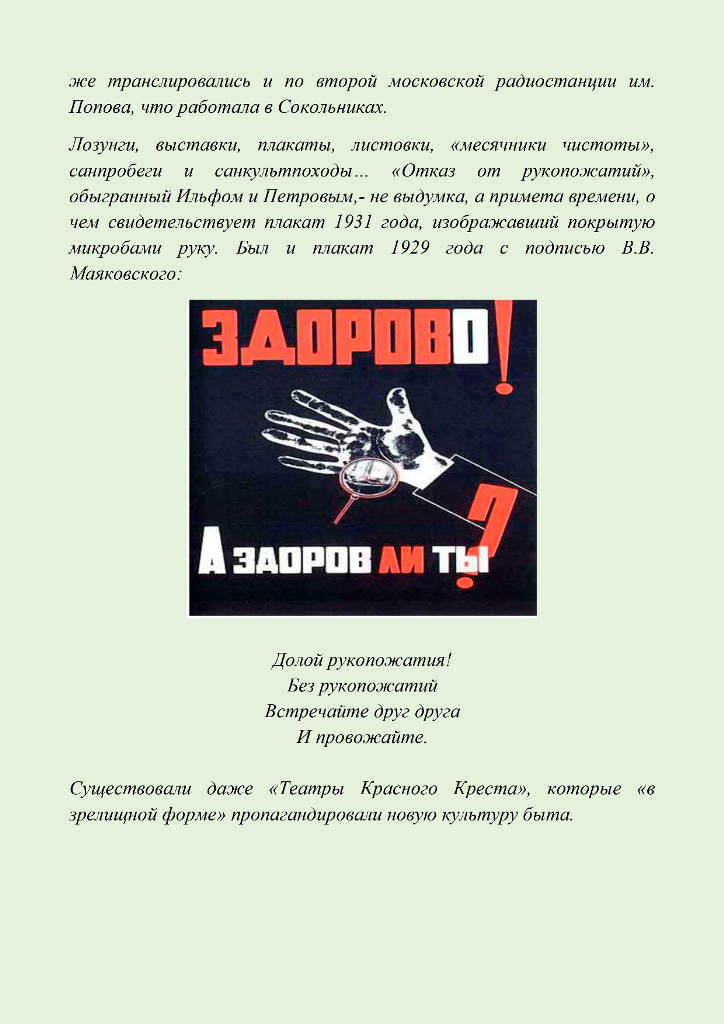 же транслировались и по второй московской радиостанции им. Попова, что работала в Сокольниках.

Лозунги, выставки, плакаты, листовки, «месячники чистоты», санпробеги и санкультпоходы… «Отказ от рукопожатий», обыгранный Ильфом и Петровым,- не выдумка, а примета времени, о чем свидетельствует плакат 1931 года, изображавший покрытую микробами руку. Был и плакат 1929 года с подписью В.В. Маяковского:

ЗДОРОВО!

А ЗДОРОВ ЛИ ТЫ?

Долой рукопожатия!
Без рукопожатий
Встречайте друг друга
И провожайте.

Существовали даже «Театры Красного Креста», которые «в зрелищной форме» пропагандировали новую культуру быта.